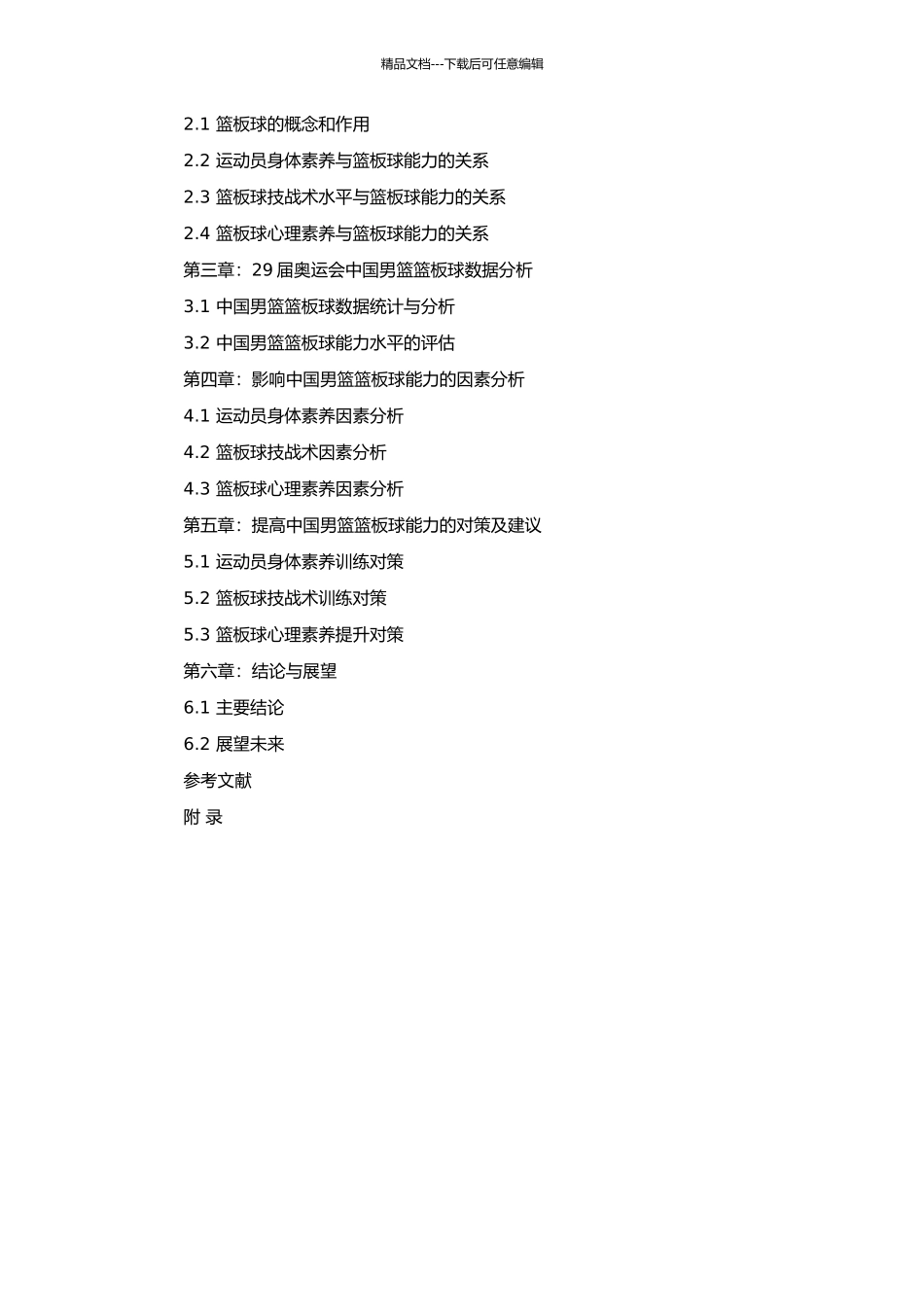 精品文档---下载后可任意编辑

2.1 篮板球的概念和作用

2.2 运动员身体素养与篮板球能力的关系

2.3 篮板球技战术水平与篮板球能力的关系

2.4 篮板球心理素养与篮板球能力的关系

第三章：29 届奥运会中国男篮篮板球数据分析

3.1 中国男篮篮板球数据统计与分析

3.2 中国男篮篮板球能力水平的评估

第四章：影响中国男篮篮板球能力的因素分析

4.1 运动员身体素养因素分析

4.2 篮板球技战术因素分析

4.3 篮板球心理素养因素分析

第五章：提高中国男篮篮板球能力的对策及建议

5.1 运动员身体素养训练对策

5.2 篮板球技战术训练对策

5.3 篮板球心理素养提升对策

第六章：结论与展望

6.1 主要结论

6.2 展望未来

参考文献

附 录